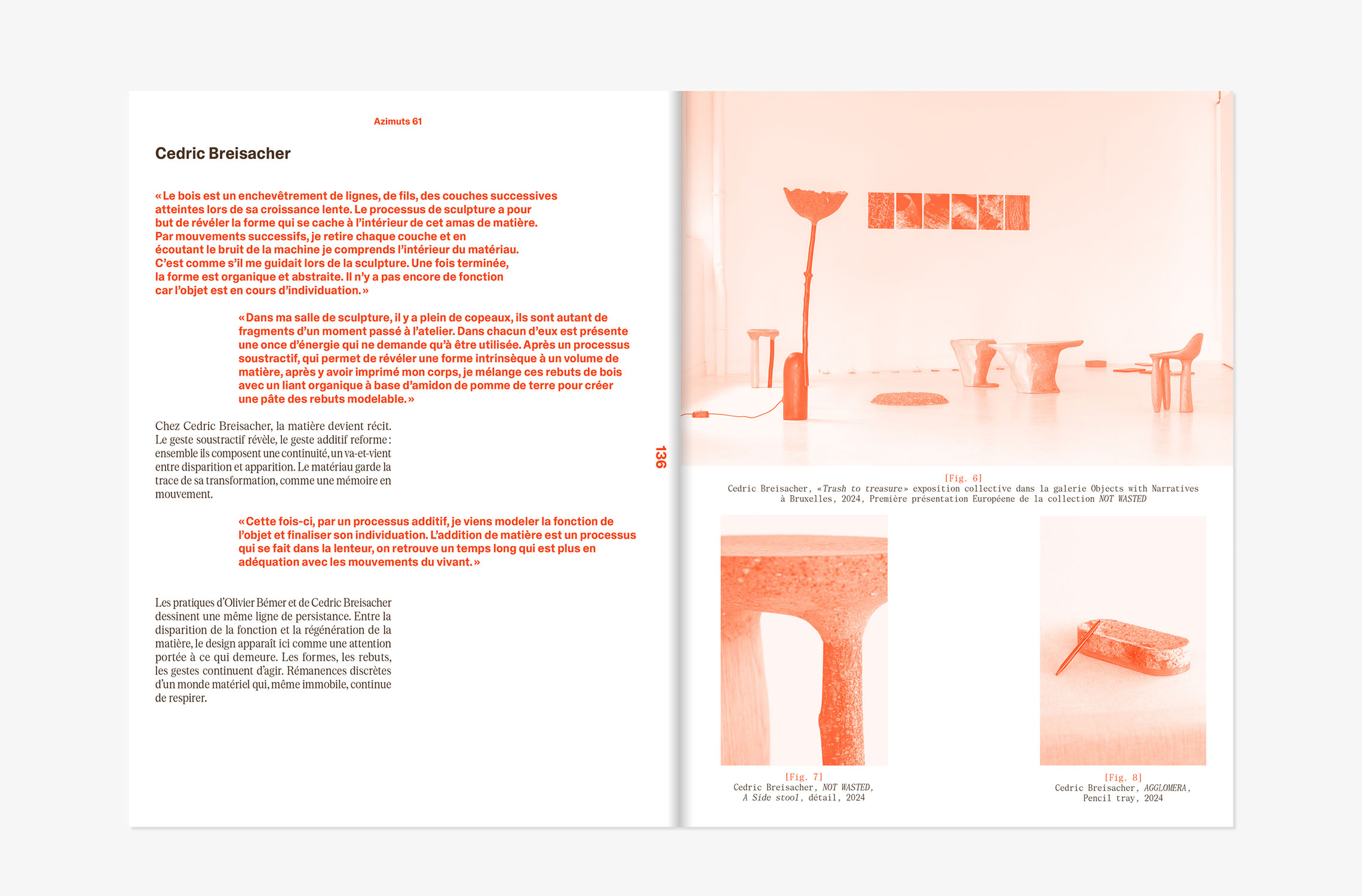 Azimuts 61

Cedric Breisacher

« Le bois est un enchevêtrement de lignes, de fils, des couches successives atteintes lors de sa croissance lente. Le processus de sculpture a pour but de révéler la forme qui se cache à l'intérieur de cet amas de matière. Par mouvements successifs, je retire chaque couche et en écoutant le bruit de la machine je comprends l'intérieur du matériau. C'est comme s'il me guidait lors de la sculpture. Une fois terminée, la forme est organique et abstraite. Il n'y a pas encore de fonction car l'objet est en cours d'individuation. »

« Dans ma salle de sculpture, il y a plein de copeaux, ils sont autant de fragments d'un moment passé à l'atelier. Dans chacun d'eux est présente une once d'énergie qui ne demande qu'à être utilisée. Après un processus soustractif, qui permet de révéler une forme intrinsèque à un volume de matière, après y avoir imprimé mon corps, je mélange ces rebuts de bois avec un liant organique à base d'amidon de pomme de terre pour créer une pâte des rebuts modelable. »

Chez Cedric Breisacher, la matière devient récit. Le geste soustractif révèle, le geste additif reforme : ensemble ils composent une continuité, un va-et-vient entre disparition et apparition. Le matériau garde la trace de sa transformation, comme une mémoire en mouvement.

« Cette fois-ci, par un processus additif, je viens modeler la fonction de l'objet et finaliser son individuation. L'addition de matière est un processus qui se fait dans la lenteur, on retrouve un temps long qui est plus en adéquation avec les mouvements du vivant. »

Les pratiques d'Olivier Bémer et de Cedric Breisacher dessinent une même ligne de persistance. Entre la disparition de la fonction et la régénération de la matière, le design apparaît ici comme une attention portée à ce qui demeure. Les formes, les rebuts, les gestes continuent d'agir. Rémanences discrètes d'un monde matériel qui, même immobile, continue de respirer.

136

[Fig. 6]
Cedric Breisacher, « Trash to treasure » exposition collective dans la galerie Objects with Narratives à Bruxelles, 2024, Première présentation Européene de la collection NOT WASTED

[Fig. 7]
Cedric Breisacher, NOT WASTED, A Side stool, détail, 2024

[Fig. 8]
Cedric Breisacher, AGGLOMERA, Pencil tray, 2024